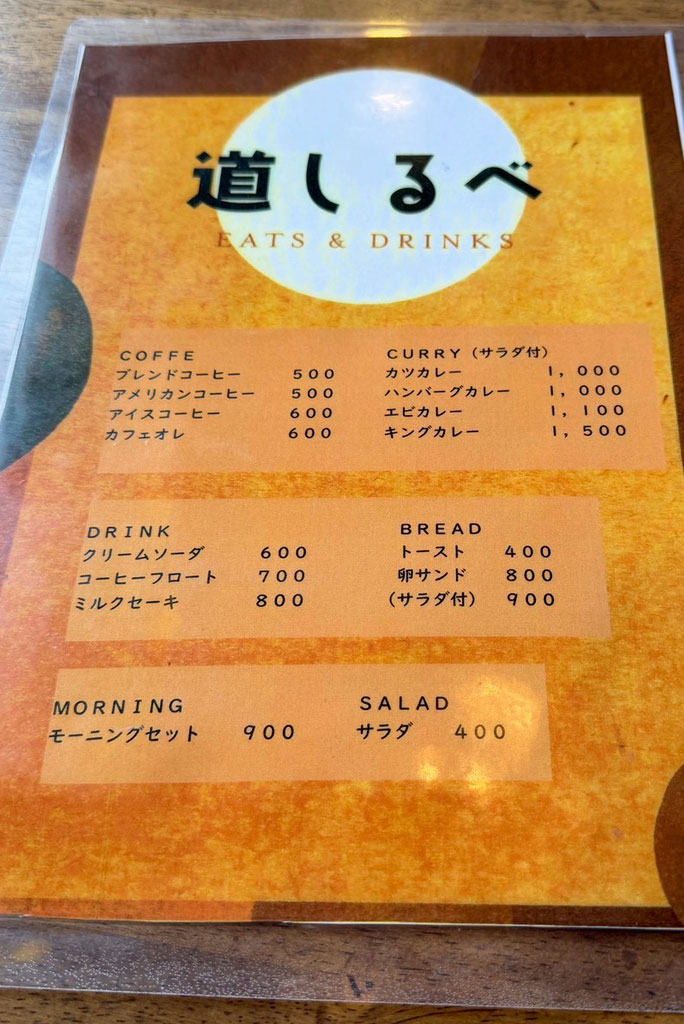 道しるべ
EATS & DRINKS

COFFE
ブレンドコーヒー 500
アメリカンコーヒー 500
アイスコーヒー 600
カフェオレ 600

CURRY（サラダ付）
カツカレー 1,000
ハンバーグカレー 1,000
エビカレー 1,100
キングカレー 1,500

DRINK
クリームソーダ 600
コーヒーフロート 700
ミルクセーキ 800

BREAD
トースト 400
卵サンド 800
（サラダ付） 900

MORNING
モーニングセット 900

SALAD
サラダ 400